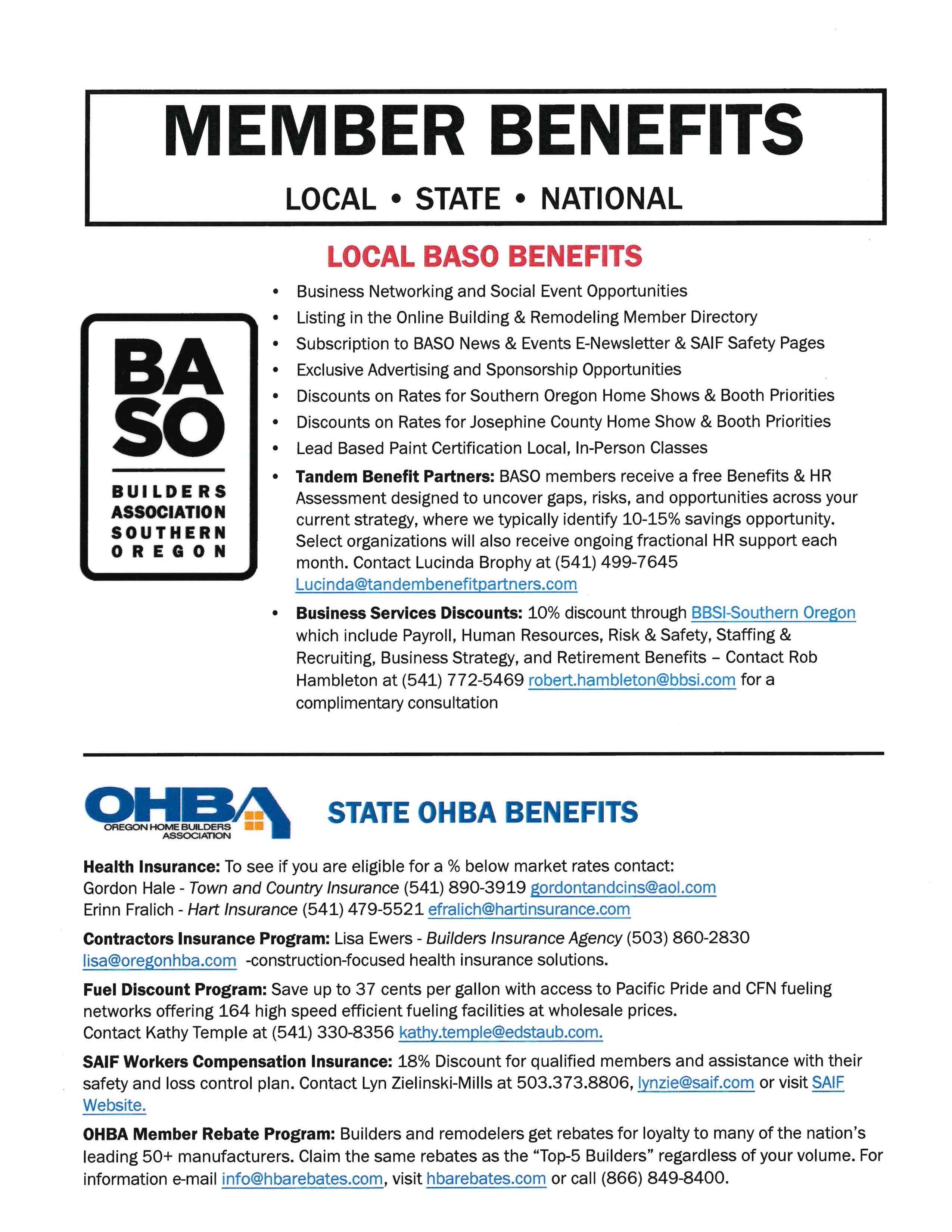 MEMBER BENEFITS

LOCAL • STATE • NATIONAL

LOCAL BASO BENEFITS

BA
SO
BUILDERS
ASSOCIATION
SOUTHERN
OREGON

• Business Networking and Social Event Opportunities
• Listing in the Online Building & Remodeling Member Directory
• Subscription to BASO News & Events E-Newsletter & SAIF Safety Pages
• Exclusive Advertising and Sponsorship Opportunities
• Discounts on Rates for Southern Oregon Home Shows & Booth Priorities
• Discounts on Rates for Josephine County Home Show & Booth Priorities
• Lead Based Paint Certification Local, In-Person Classes
• Tandem Benefit Partners: BASO members receive a free Benefits & HR Assessment designed to uncover gaps, risks, and opportunities across your current strategy, where we typically identify 10-15% savings opportunity. Select organizations will also receive ongoing fractional HR support each month. Contact Lucinda Brophy at (541) 499-7645 Lucinda@tandembenefitpartners.com
• Business Services Discounts: 10% discount through BBSI-Southern Oregon which include Payroll, Human Resources, Risk & Safety, Staffing & Recruiting, Business Strategy, and Retirement Benefits – Contact Rob Hambleton at (541) 772-5469 robert.hambleton@bbsi.com for a complimentary consultation

OHBA
OREGON HOME BUILDERS ASSOCIATION

STATE OHBA BENEFITS

Health Insurance: To see if you are eligible for a % below market rates contact:
Gordon Hale - Town and Country Insurance (541) 890-3919 gordontandcins@aol.com
Erinn Fralich - Hart Insurance (541) 479-5521 efralich@hartinsurance.com

Contractors Insurance Program: Lisa Ewers - Builders Insurance Agency (503) 860-2830 lisa@oregonhba.com -construction-focused health insurance solutions.

Fuel Discount Program: Save up to 37 cents per gallon with access to Pacific Pride and CFN fueling networks offering 164 high speed efficient fueling facilities at wholesale prices.
Contact Kathy Temple at (541) 330-8356 kathy.temple@edstaub.com.

SAIF Workers Compensation Insurance: 18% Discount for qualified members and assistance with their safety and loss control plan. Contact Lyn Zielinski-Mills at 503.373.8806, lynzie@saif.com or visit SAIF Website.

OHBA Member Rebate Program: Builders and remodelers get rebates for loyalty to many of the nation's leading 50+ manufacturers. Claim the same rebates as the "Top-5 Builders" regardless of your volume. For information e-mail info@hbarebates.com, visit hbarebates.com or call (866) 849-8400.